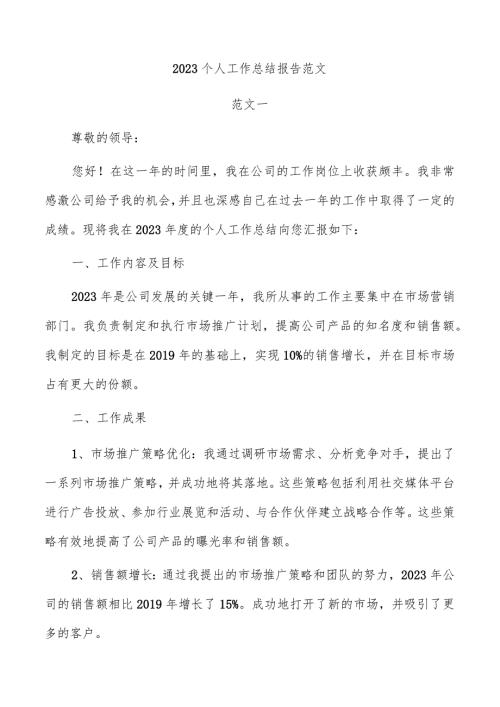 2023个人工作总结报告范文

范文一

尊敬的领导：

您好！在这一年的时间里，我在公司的工作岗位上收获颇丰。我非常感激公司给予我的机会，并且也深感自己在过去一年的工作中取得了一定的成绩。现将我在2023年度的个人工作总结向您汇报如下：

一、工作内容及目标

2023年是公司发展的关键一年，我所从事的工作主要集中在市场营销部门。我负责制定和执行市场推广计划，提高公司产品的知名度和销售额。我制定的目标是在2019年的基础上，实现10%的销售增长，并在目标市场占有更大的份额。

二、工作成果

1、市场推广策略优化：我通过调研市场需求、分析竞争对手，提出了一系列市场推广策略，并成功地将其落地。这些策略包括利用社交媒体平台进行广告投放、参加行业展览和活动、与合作伙伴建立战略合作等。这些策略有效地提高了公司产品的曝光率和销售额。

2、销售额增长：通过我提出的市场推广策略和团队的努力，2023年公司的销售额相比2019年增长了15%。成功地打开了新的市场，并吸引了更多的客户。